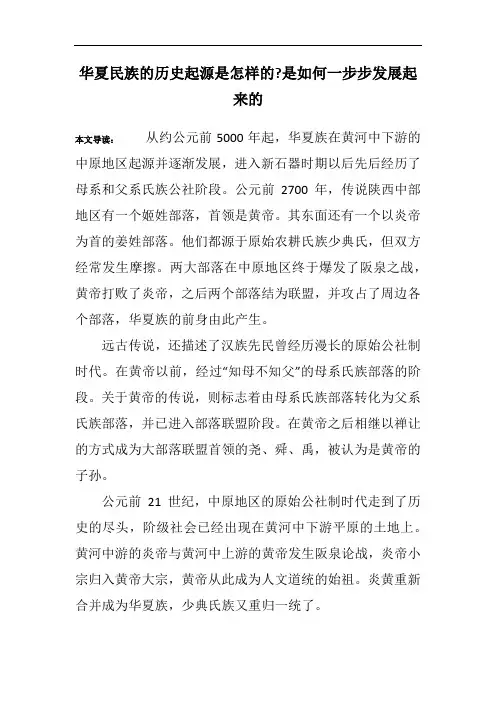 华夏民族的历史起源是怎样的?是如何一步步发展起来的

本文导读： 从约公元前 5000 年起，华夏族在黄河中下游的中原地区起源并逐渐发展，进入新石器时期以后先后经历了母系和父系氏族公社阶段。公元前 2700 年，传说陕西中部地区有一个姬姓部落，首领是黄帝。其东面还有一个以炎帝为首的姜姓部落。他们都源于原始农耕氏族少典氏，但双方经常发生摩擦。两大部落在中原地区终于爆发了阪泉之战，黄帝打败了炎帝，之后两个部落结为联盟，并攻占了周边各个部落，华夏族的前身由此产生。

远古传说，还描述了汉族先民曾经历漫长的原始公社制时代。在黄帝以前，经过“知母不知父”的母系氏族部落的阶段。关于黄帝的传说，则标志着由母系氏族部落转化为父系氏族部落，并已进入部落联盟阶段。在黄帝之后相继以禅让的方式成为大部落联盟首领的尧、舜、禹，被认为是黄帝的子孙。

公元前 21 世纪，中原地区的原始公社制时代走到了历史的尽头，阶级社会已经出现在黄河中下游平原的土地上。黄河中游的炎帝与黄河中上游的黄帝发生阪泉论战，炎帝小宗归入黄帝大宗，黄帝从此成为人文道统的始祖。炎黄重新合并成为华夏族，少典氏族又重归一统了。